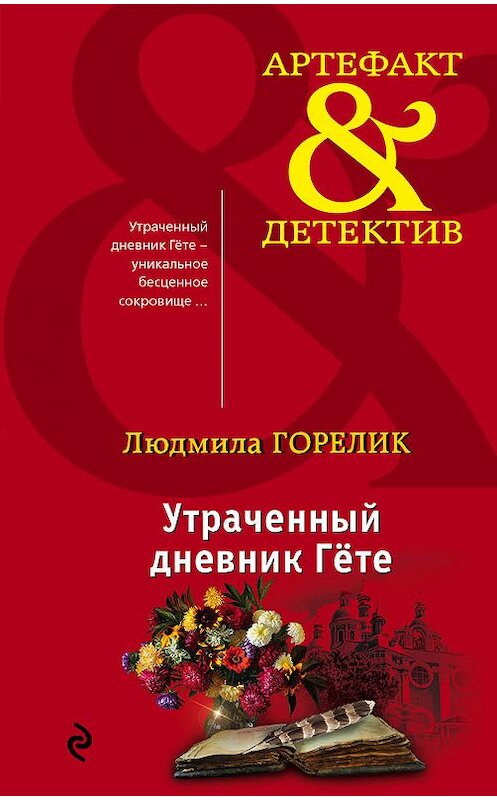 АРТЕФАКТ & ДЕТЕКТИВ

Утраченный дневник Гёте – уникальное бесценное сокровище …

Людмила ГОРЕЛИК

Утраченный дневник Гёте